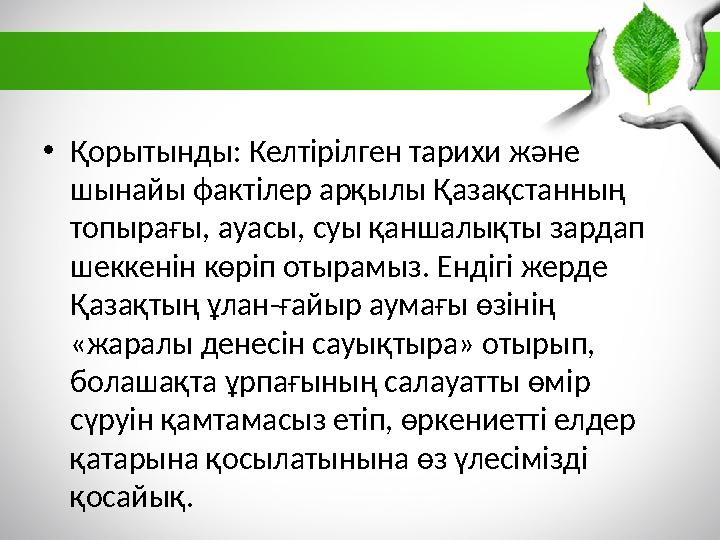 • Қорытынды: Келтірілген тарихи және шынайы фактілер арқылы Қазақстанның топырағы, ауасы, суы қаншалықты зардап шеккенін көріп отырамыз. Ендігі жерде Қазақтың ұлан-ғайыр аумағы өзінің «жаралы денесін сауықтыра» отырып, болашақта ұрпағының салауатты өмір сүруін қамтамасыз етіп, өркениетті елдер қатарына қосылатынына өз үлесімізді қосайық.